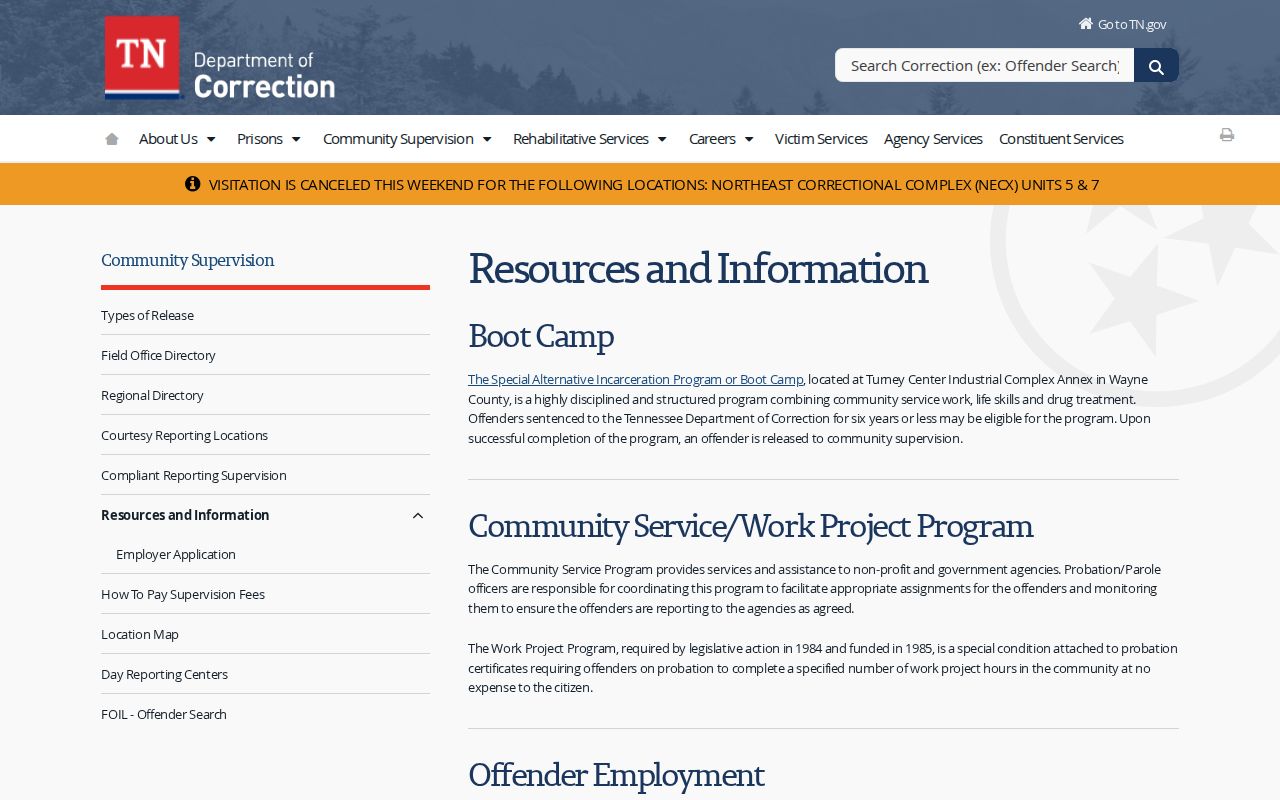 TN Department of Correction

Go to TN.gov

Search Correction (ex: Offender Search)

About Us Prisons Community Supervision Rehabilitative Services Careers Victim Services Agency Services Constituent Services

VISITATION IS CANCELED THIS WEEKEND FOR THE FOLLOWING LOCATIONS: NORTHEAST CORRECTIONAL COMPLEX (NECX) UNITS 5 & 7

Community Supervision

Types of Release

Field Office Directory

Regional Directory

Courtesy Reporting Locations

Compliant Reporting Supervision

Resources and Information

Employer Application

How To Pay Supervision Fees

Location Map

Day Reporting Centers

FOIL - Offender Search

Resources and Information

Boot Camp

The Special Alternative Incarceration Program or Boot Camp, located at Turney Center Industrial Complex Annex in Wayne County, is a highly disciplined and structured program combining community service work, life skills and drug treatment. Offenders sentenced to the Tennessee Department of Correction for six years or less may be eligible for the program. Upon successful completion of the program, an offender is released to community supervision.

Community Service/Work Project Program

The Community Service Program provides services and assistance to non-profit and government agencies. Probation/Parole officers are responsible for coordinating this program to facilitate appropriate assignments for the offenders and monitoring them to ensure the offenders are reporting to the agencies as agreed.

The Work Project Program, required by legislative action in 1984 and funded in 1985, is a special condition attached to probation certificates requiring offenders on probation to complete a specified number of work project hours in the community at no expense to the citizen.

Offender Employment